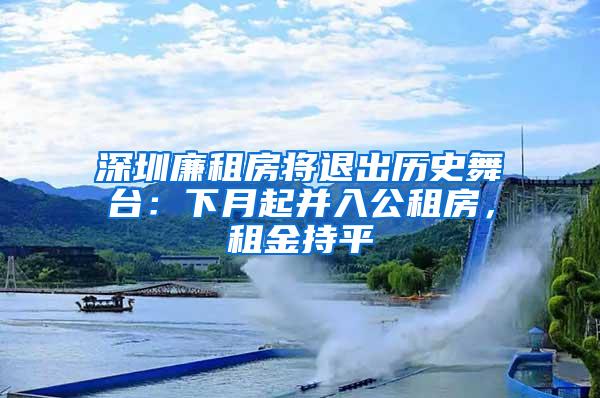 深圳廉租房将退出历史舞台：下月起并入公租房，租金持平